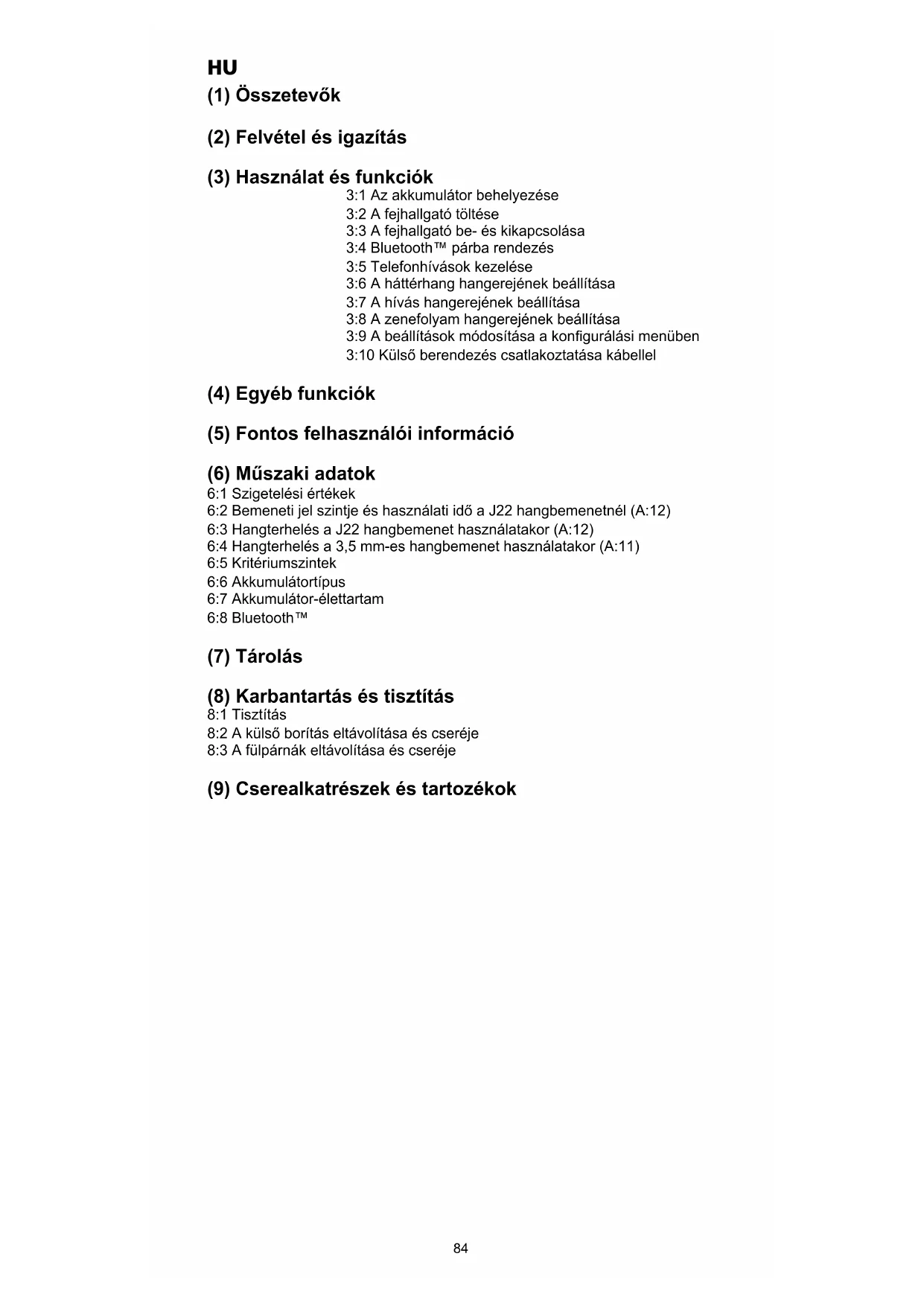 HU

(1) Összetevők

(2) Felvétel és igazítás

(3) Használat és funkciók
3:1 Az akkumulátor behelyezése
3:2 A fejhallgató töltése
3:3 A fejhallgató be- és kikapcsolása
3:4 Bluetooth™ párba rendezés
3:5 Telefonhívások kezelése
3:6 A háttérhang hangerejének beállítása
3:7 A hívás hangerejének beállítása
3:8 A zenefolyam hangerejének beállítása
3:9 A beállítások módosítása a konfigurálási menüben
3:10 Külső berendezés csatlakoztatása kábellel

(4) Egyéb funkciók

(5) Fontos felhasználói információ

(6) Műszaki adatok
6:1 Szigetelési értékek
6:2 Bemeneti jel szintje és használati idő a J22 hangbemenetnél (A:12)
6:3 Hangterhelés a J22 hangbemenet használatakor (A:12)
6:4 Hangterhelés a 3,5 mm-es hangbemenet használatakor (A:11)
6:5 Kritériumszintek
6:6 Akkumulátortípus
6:7 Akkumulátor-élettartam
6:8 Bluetooth™

(7) Tárolás

(8) Karbantartás és tisztítás
8:1 Tisztítás
8:2 A külső borítás eltávolítása és cseréje
8:3 A fülpárnák eltávolítása és cseréje

(9) Cserealkatrészek és tartozékok

84